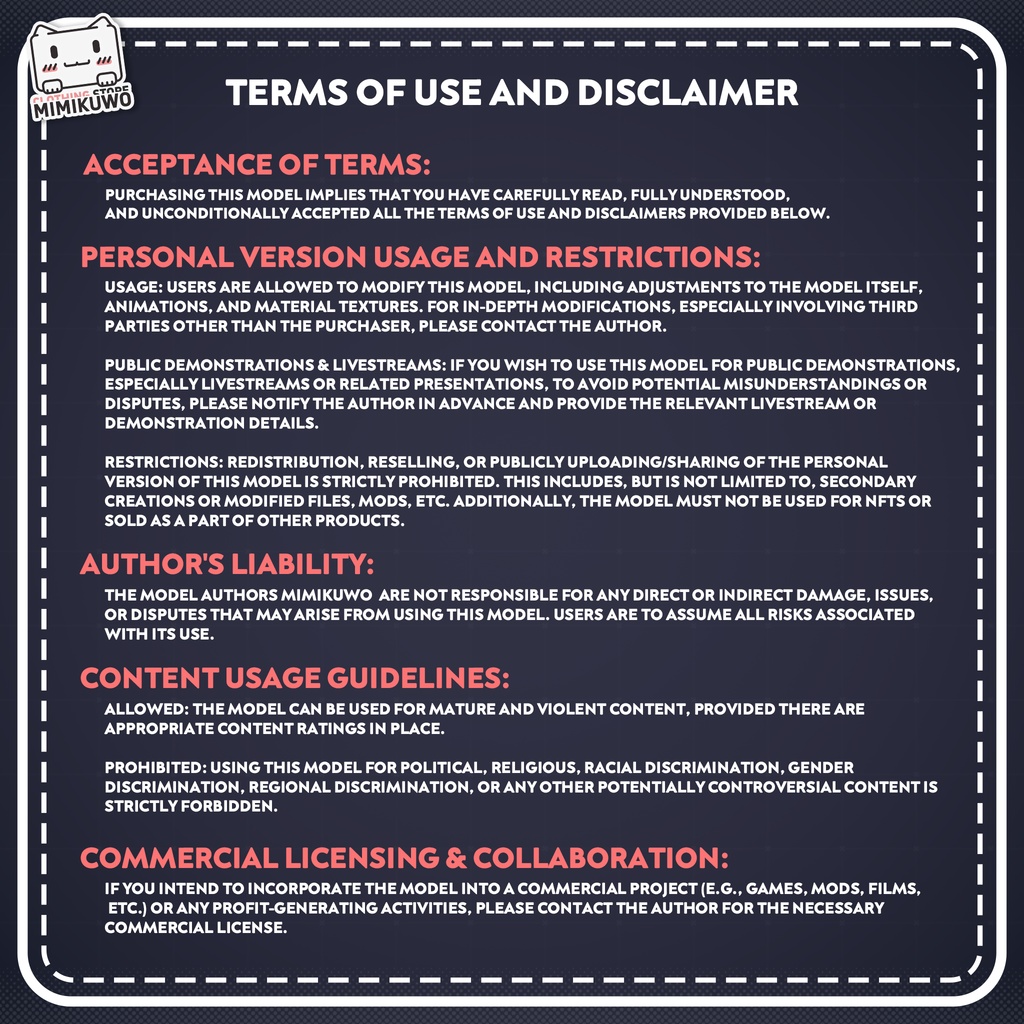 CLOTHING STORE
MIMIKUWO

TERMS OF USE AND DISCLAIMER

ACCEPTANCE OF TERMS:

PURCHASING THIS MODEL IMPLIES THAT YOU HAVE CAREFULLY READ, FULLY UNDERSTOOD, AND UNCONDITIONALLY ACCEPTED ALL THE TERMS OF USE AND DISCLAIMERS PROVIDED BELOW.

PERSONAL VERSION USAGE AND RESTRICTIONS:

USAGE: USERS ARE ALLOWED TO MODIFY THIS MODEL, INCLUDING ADJUSTMENTS TO THE MODEL ITSELF, ANIMATIONS, AND MATERIAL TEXTURES. FOR IN-DEPTH MODIFICATIONS, ESPECIALLY INVOLVING THIRD PARTIES OTHER THAN THE PURCHASER, PLEASE CONTACT THE AUTHOR.

PUBLIC DEMONSTRATIONS & LIVESTREAMS: IF YOU WISH TO USE THIS MODEL FOR PUBLIC DEMONSTRATIONS, ESPECIALLY LIVESTREAMS OR RELATED PRESENTATIONS, TO AVOID POTENTIAL MISUNDERSTANDINGS OR DISPUTES, PLEASE NOTIFY THE AUTHOR IN ADVANCE AND PROVIDE THE RELEVANT LIVESTREAM OR DEMONSTRATION DETAILS.

RESTRICTIONS: REDISTRIBUTION, RESELLING, OR PUBLICLY UPLOADING/SHARING OF THE PERSONAL VERSION OF THIS MODEL IS STRICTLY PROHIBITED. THIS INCLUDES, BUT IS NOT LIMITED TO, SECONDARY CREATIONS OR MODIFIED FILES, MODS, ETC. ADDITIONALLY, THE MODEL MUST NOT BE USED FOR NFTS OR SOLD AS A PART OF OTHER PRODUCTS.

AUTHOR'S LIABILITY:

THE MODEL AUTHORS MIMIKUWO ARE NOT RESPONSIBLE FOR ANY DIRECT OR INDIRECT DAMAGE, ISSUES, OR DISPUTES THAT MAY ARISE FROM USING THIS MODEL. USERS ARE TO ASSUME ALL RISKS ASSOCIATED WITH ITS USE.

CONTENT USAGE GUIDELINES:

ALLOWED: THE MODEL CAN BE USED FOR MATURE AND VIOLENT CONTENT, PROVIDED THERE ARE APPROPRIATE CONTENT RATINGS IN PLACE.

PROHIBITED: USING THIS MODEL FOR POLITICAL, RELIGIOUS, RACIAL DISCRIMINATION, GENDER DISCRIMINATION, REGIONAL DISCRIMINATION, OR ANY OTHER POTENTIALLY CONTROVERSIAL CONTENT IS STRICTLY FORBIDDEN.

COMMERCIAL LICENSING & COLLABORATION:

IF YOU INTEND TO INCORPORATE THE MODEL INTO A COMMERCIAL PROJECT (E.G., GAMES, MODS, FILMS, ETC.) OR ANY PROFIT-GENERATING ACTIVITIES, PLEASE CONTACT THE AUTHOR FOR THE NECESSARY COMMERCIAL LICENSE.